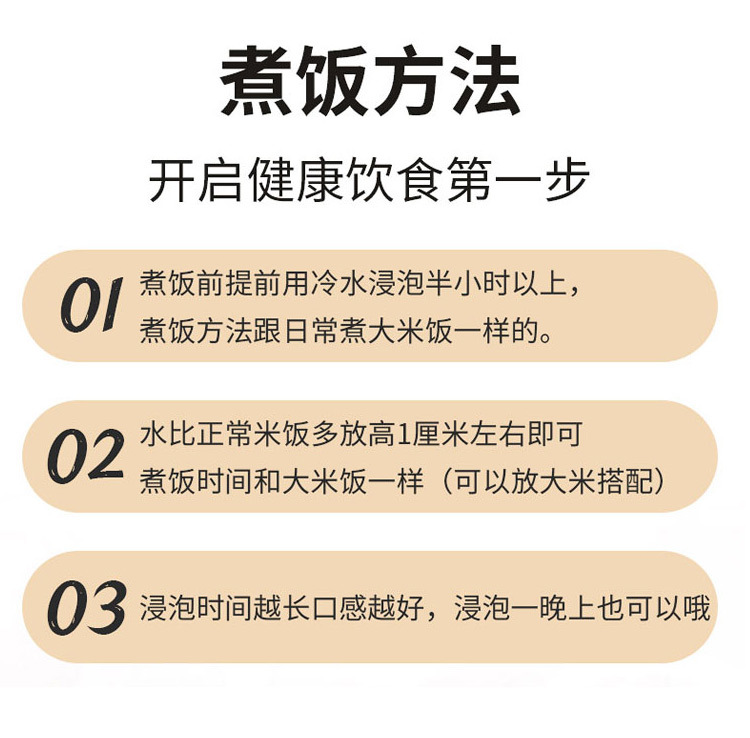 煮饭方法

开启健康饮食第一步

01

煮饭前提前用冷水浸泡半小时以上，
煮饭方法跟日常煮大米饭一样的。

02

水比正常米饭多放高1厘米左右即可
煮饭时间和大米饭一样（可以放大米搭配）

03

浸泡时间越长口感越好，浸泡一晚上也可以哦